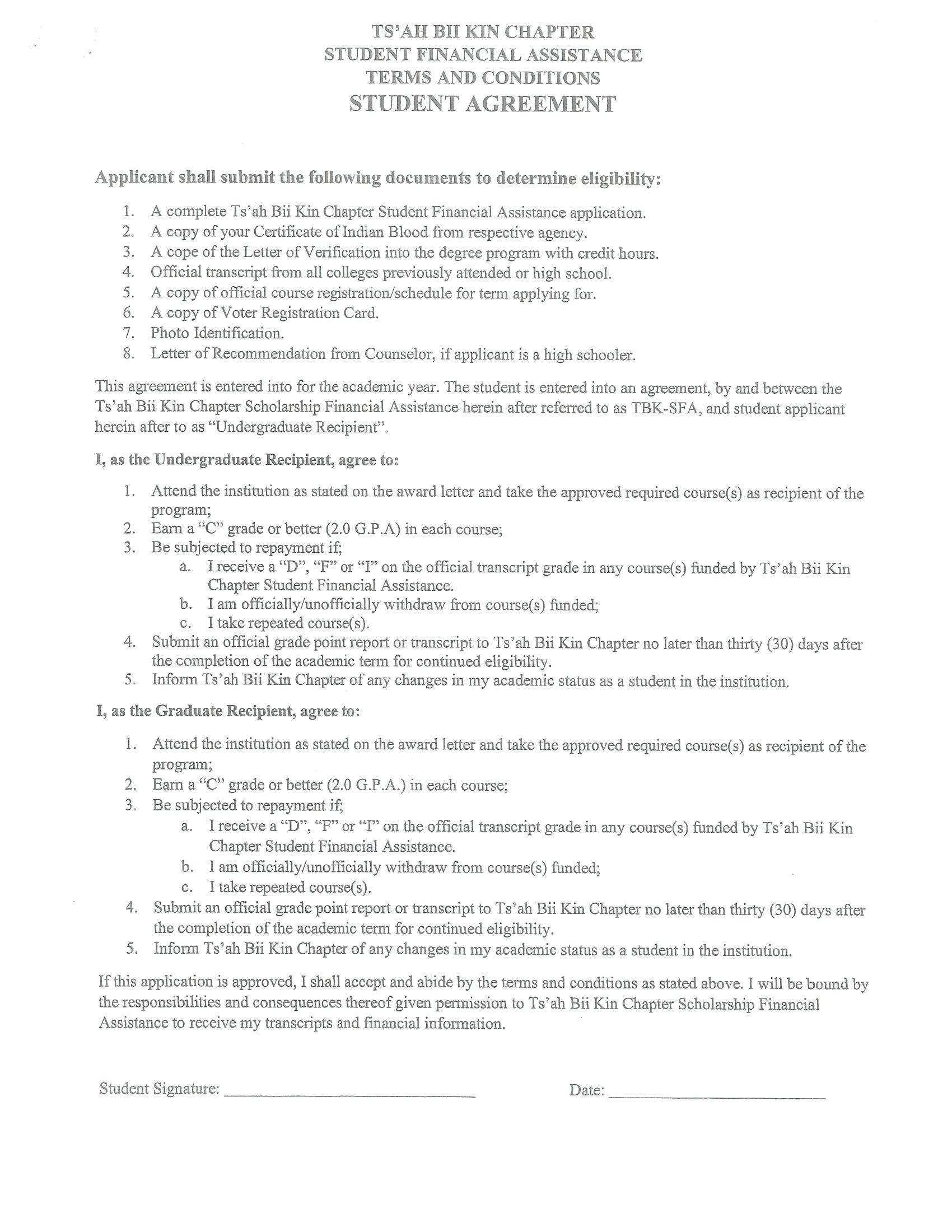 TS'AH BII KIN CHAPTER
STUDENT FINANCIAL ASSISTANCE
TERMS AND CONDITIONS
STUDENT AGREEMENT

Applicant shall submit the following documents to determine eligibility:

1. A complete Ts'ah Bii Kin Chapter Student Financial Assistance application.
2. A copy of your Certificate of Indian Blood from respective agency.
3. A cope of the Letter of Verification into the degree program with credit hours.
4. Official transcript from all colleges previously attended or high school.
5. A copy of official course registration/schedule for term applying for.
6. A copy of Voter Registration Card.
7. Photo Identification.
8. Letter of Recommendation from Counselor, if applicant is a high schooler.

This agreement is entered into for the academic year. The student is entered into an agreement, by and between the Ts'ah Bii Kin Chapter Scholarship Financial Assistance herein after referred to as TBK-SFA, and student applicant herein after to as "Undergraduate Recipient".

I, as the Undergraduate Recipient, agree to:

1. Attend the institution as stated on the award letter and take the approved required course(s) as recipient of the program;
2. Earn a "C" grade or better (2.0 G.P.A) in each course;
3. Be subjected to repayment if;
a. I receive a "D", "F" or "I" on the official transcript grade in any course(s) funded by Ts'ah Bii Kin Chapter Student Financial Assistance.
b. I am officially/unofficially withdraw from course(s) funded;
c. I take repeated course(s).
4. Submit an official grade point report or transcript to Ts'ah Bii Kin Chapter no later than thirty (30) days after the completion of the academic term for continued eligibility.
5. Inform Ts'ah Bii Kin Chapter of any changes in my academic status as a student in the institution.

I, as the Graduate Recipient, agree to:

1. Attend the institution as stated on the award letter and take the approved required course(s) as recipient of the program;
2. Earn a "C" grade or better (2.0 G.P.A.) in each course;
3. Be subjected to repayment if;
a. I receive a "D", "F" or "I" on the official transcript grade in any course(s) funded by Ts'ah Bii Kin Chapter Student Financial Assistance.
b. I am officially/unofficially withdraw from course(s) funded;
c. I take repeated course(s).
4. Submit an official grade point report or transcript to Ts'ah Bii Kin Chapter no later than thirty (30) days after the completion of the academic term for continued eligibility.
5. Inform Ts'ah Bii Kin Chapter of any changes in my academic status as a student in the institution.

If this application is approved, I shall accept and abide by the terms and conditions as stated above. I will be bound by the responsibilities and consequences thereof given permission to Ts'ah Bii Kin Chapter Scholarship Financial Assistance to receive my transcripts and financial information.

Student Signature: ____________________ Date: ____________________